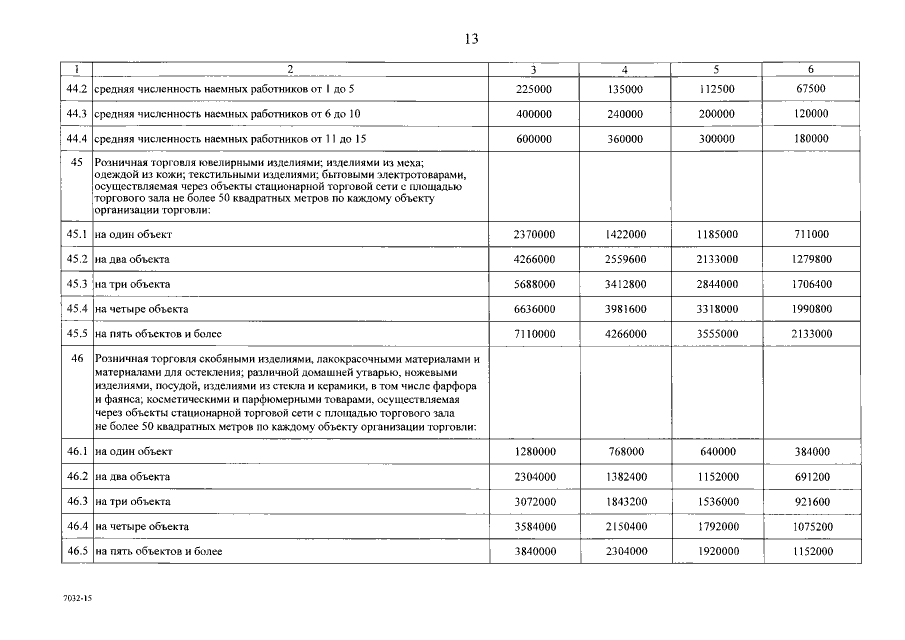 13

| 1 | 2 | 3 | 4 | 5 | 6 |
|---|---|---|---|---|---|
| 44.2 | средняя численность наемных работников от 1 до 5 | 225000 | 135000 | 112500 | 67500 |
| 44.3 | средняя численность наемных работников от 6 до 10 | 400000 | 240000 | 200000 | 120000 |
| 44.4 | средняя численность наемных работников от 11 до 15 | 600000 | 360000 | 300000 | 180000 |
| 45 | Розничная торговля ювелирными изделиями; изделиями из меха; одеждой из кожи; текстильными изделиями; бытовыми электротоварами, осуществляемая через объекты стационарной торговой сети с площадью торгового зала не более 50 квадратных метров по каждому объекту организации торговли: | | | | |
| 45.1 | на один объект | 2370000 | 1422000 | 1185000 | 711000 |
| 45.2 | на два объекта | 4266000 | 2559600 | 2133000 | 1279800 |
| 45.3 | на три объекта | 5688000 | 3412800 | 2844000 | 1706400 |
| 45.4 | на четыре объекта | 6636000 | 3981600 | 3318000 | 1990800 |
| 45.5 | на пять объектов и более | 7110000 | 4266000 | 3555000 | 2133000 |
| 46 | Розничная торговля скобяными изделиями, лакокрасочными материалами и материалами для остекления; различной домашней утварью, ножевыми изделиями, посудой, изделиями из стекла и керамики, в том числе фарфора и фаянса; косметическими и парфюмерными товарами, осуществляемая через объекты стационарной торговой сети с площадью торгового зала не более 50 квадратных метров по каждому объекту организации торговли: | | | | |
| 46.1 | на один объект | 1280000 | 768000 | 640000 | 384000 |
| 46.2 | на два объекта | 2304000 | 1382400 | 1152000 | 691200 |
| 46.3 | на три объекта | 3072000 | 1843200 | 1536000 | 921600 |
| 46.4 | на четыре объекта | 3584000 | 2150400 | 1792000 | 1075200 |
| 46.5 | на пять объектов и более | 3840000 | 2304000 | 1920000 | 1152000 |

7032-15